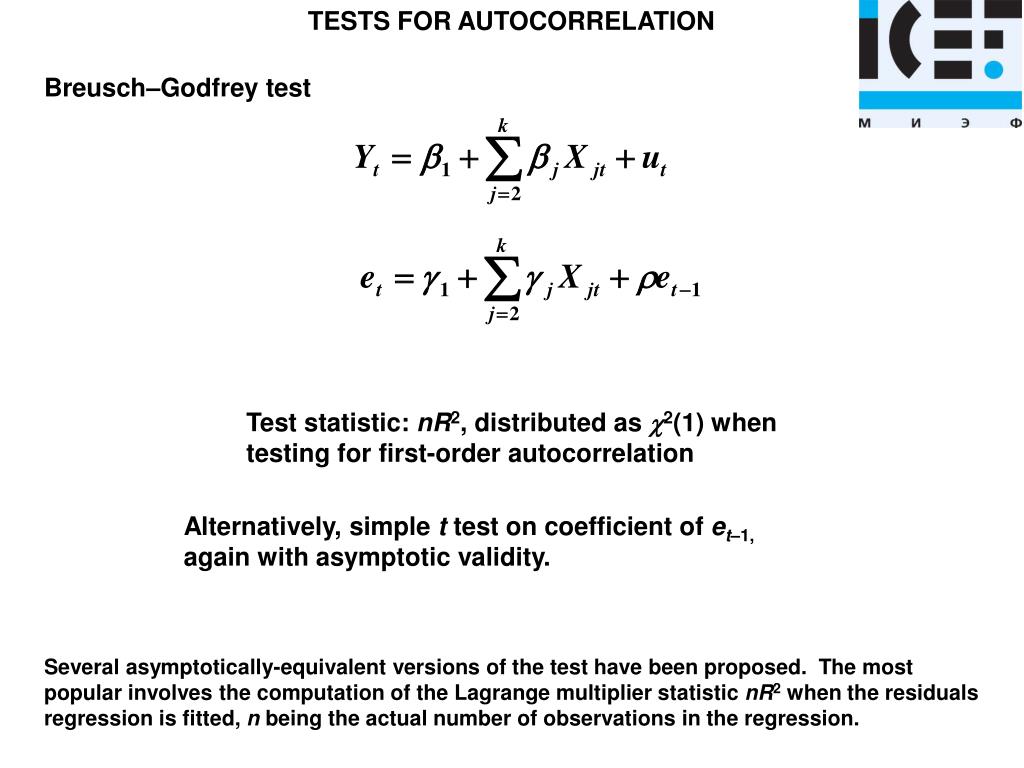 TESTS FOR AUTOCORRELATION

ICEF

М И Э Ф

Breusch–Godfrey test

$Y_t = \beta_1 + \sum_{j=2}^{k} \beta_j X_{jt} + u_t$

$e_t = \gamma_1 + \sum_{j=2}^{k} \gamma_j X_{jt} + \rho e_{t-1}$

Test statistic: $nR^2$, distributed as $\chi^2(1)$ when testing for first-order autocorrelation

Alternatively, simple $t$ test on coefficient of $e_{t-1}$, again with asymptotic validity.

Several asymptotically-equivalent versions of the test have been proposed. The most popular involves the computation of the Lagrange multiplier statistic $nR^2$ when the residuals regression is fitted, $n$ being the actual number of observations in the regression.